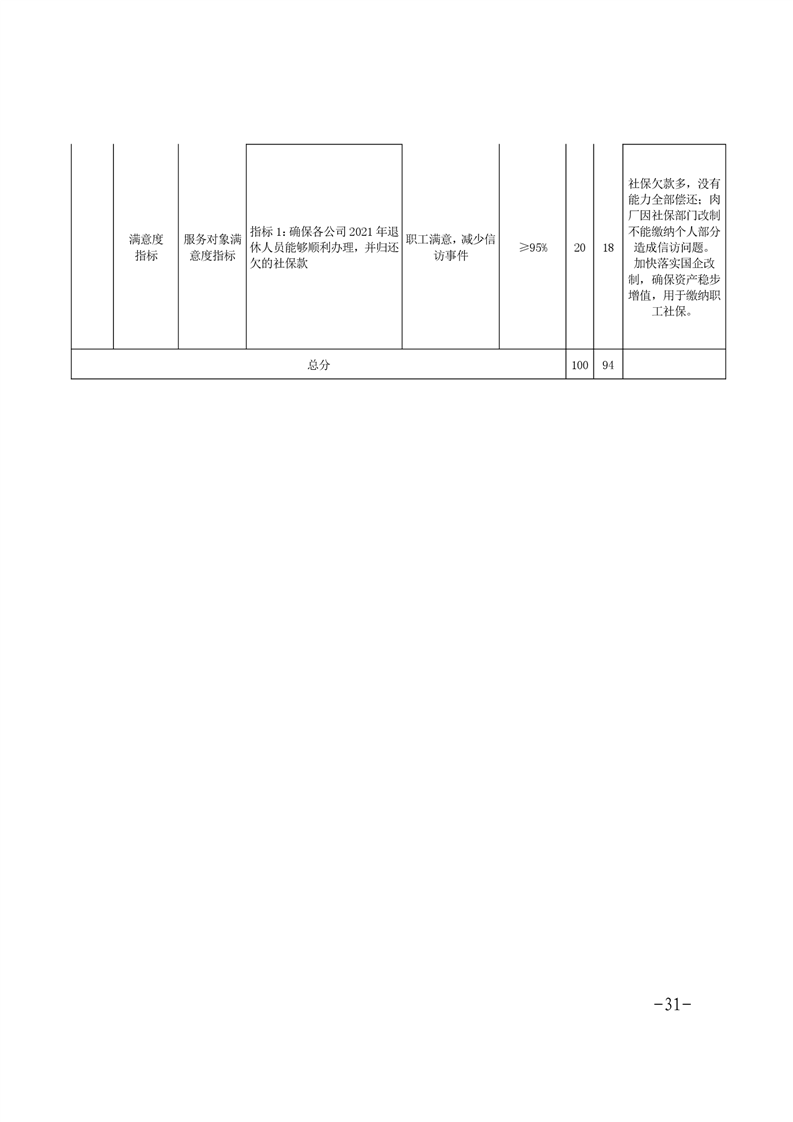 |  | 满意度指标 | 服务对象满意度指标 | 指标1:确保各公司2021年退休人员能够顺利办理,并归还欠的社保款 | 职工满意,减少信访事件 | ≥95% | 20 | 18 | 社保欠款多,没有能力全部偿还;肉厂因社保部门改制不能缴纳个人部分造成信访问题。加快落实国企改制,确保资产稳步增值,用于缴纳职工社保。 |
|---|---|---|---|---|---|---|---|---|
| 总分 |  |  |  |  |  | 100 | 94 |  |

-31-